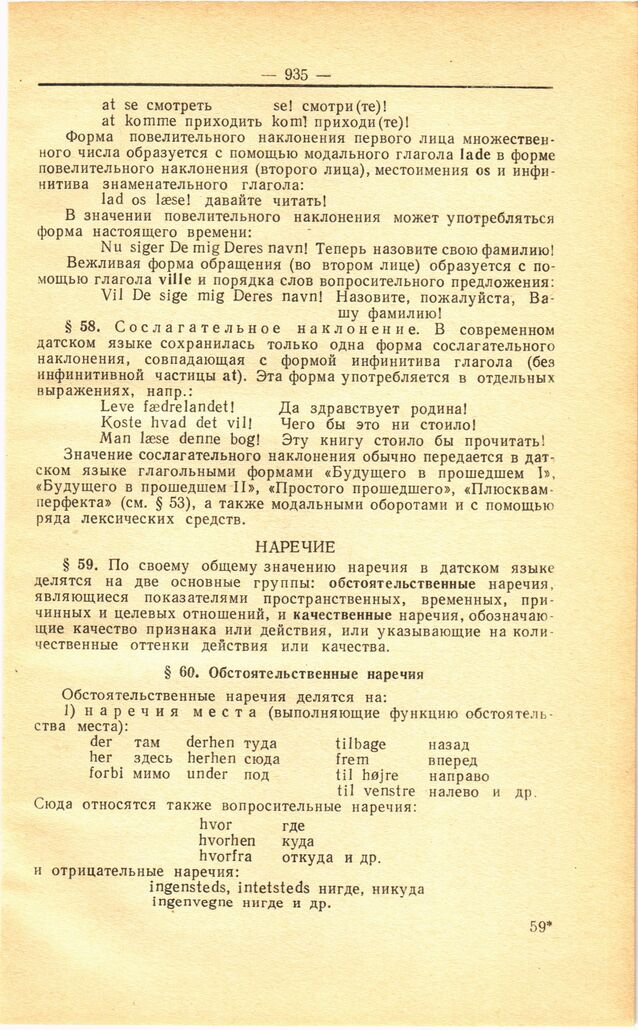 — 935 —

at se смотреть se! смотри(те)!
at komme приходить kom! приходи(те)!

Форма повелительного наклонения первого лица множественного числа образуется с помощью модального глагола lade в форме повелительного наклонения (второго лица), местоимения os и инфинитива знаменательного глагола:

lad os læse! давайте читать!

В значении повелительного наклонения может употребляться форма настоящего времени:

Nu siger De mig Deres navn! Теперь назовите свою фамилию!

Вежливая форма обращения (во втором лице) образуется с помощью глагола ville и порядка слов вопросительного предложения:

Vil De sige mig Deres navn! Назовите, пожалуйста, Вашу фамилию!

§ 58. Сослагательное наклонение. В современном датском языке сохранилась только одна форма сослагательного наклонения, совпадающая с формой инфинитива глагола (без инфинитивной частицы at). Эта форма употребляется в отдельных выражениях, напр.:

Leve fædrelandet! Да здравствует родина!
Koste hvad det vil! Чего бы это ни стоило!
Man læse denne bog! Эту книгу стоило бы прочитать!

Значение сослагательного наклонения обычно передается в датском языке глагольными формами «Будущего в прошедшем I», «Будущего в прошедшем II», «Простого прошедшего», «Плюсквамперфекта» (см. § 53), а также модальными оборотами и с помощью ряда лексических средств.

НАРЕЧИЕ

§ 59. По своему общему значению наречия в датском языке делятся на две основные группы: обстоятельственные наречия, являющиеся показателями пространственных, временных, причинных и целевых отношений, и качественные наречия, обозначающие качество признака или действия, или указывающие на количественные оттенки действия или качества.

§ 60. Обстоятельственные наречия

Обстоятельственные наречия делятся на:
1) наречия места (выполняющие функцию обстоятельства места):

der там derhen туда tilbage назад
her здесь herhen сюда frem вперед
forbi мимо under под til højre направо
til venstre налево и др.

Сюда относятся также вопросительные наречия:

hvor где
hvorhen куда
hvorfra откуда и др.

и отрицательные наречия:

ingensteds, intetsteds нигде, никуда
ingenvegne нигде и др.

59*